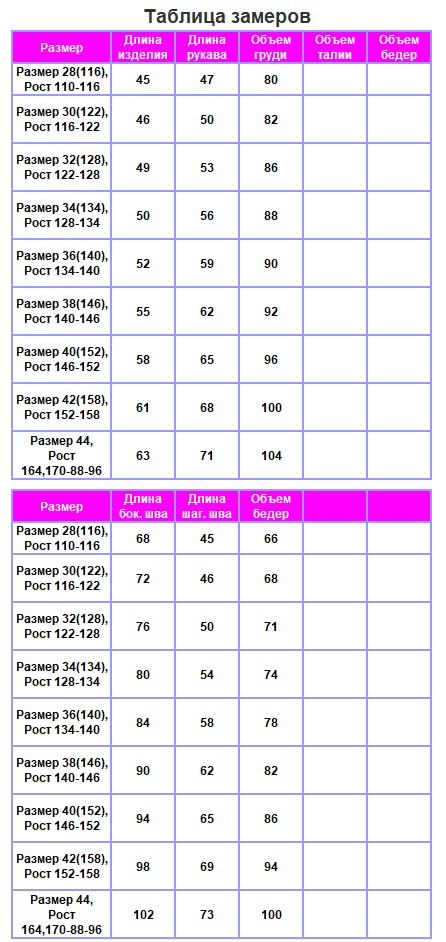 Таблица замеров

| Размер | Длина изделия | Длина рукава | Объем груди | Объем талии | Объем бедер |
|---|---|---|---|---|---|
| Размер 28(116), Рост 110-116 | 45 | 47 | 80 | | |
| Размер 30(122), Рост 116-122 | 46 | 50 | 82 | | |
| Размер 32(128), Рост 122-128 | 49 | 53 | 86 | | |
| Размер 34(134), Рост 128-134 | 50 | 56 | 88 | | |
| Размер 36(140), Рост 134-140 | 52 | 59 | 90 | | |
| Размер 38(146), Рост 140-146 | 55 | 62 | 92 | | |
| Размер 40(152), Рост 146-152 | 58 | 65 | 96 | | |
| Размер 42(158), Рост 152-158 | 61 | 68 | 100 | | |
| Размер 44, Рост 164,170-88-96 | 63 | 71 | 104 | | |

| Размер | Длина бок. шва | Длина шаг. шва | Объем бедер | | |
|---|---|---|---|---|---|
| Размер 28(116), Рост 110-116 | 68 | 45 | 66 | | |
| Размер 30(122), Рост 116-122 | 72 | 46 | 68 | | |
| Размер 32(128), Рост 122-128 | 76 | 50 | 71 | | |
| Размер 34(134), Рост 128-134 | 80 | 54 | 74 | | |
| Размер 36(140), Рост 134-140 | 84 | 58 | 78 | | |
| Размер 38(146), Рост 140-146 | 90 | 62 | 82 | | |
| Размер 40(152), Рост 146-152 | 94 | 65 | 86 | | |
| Размер 42(158), Рост 152-158 | 98 | 69 | 94 | | |
| Размер 44, Рост 164,170-88-96 | 102 | 73 | 100 | | |